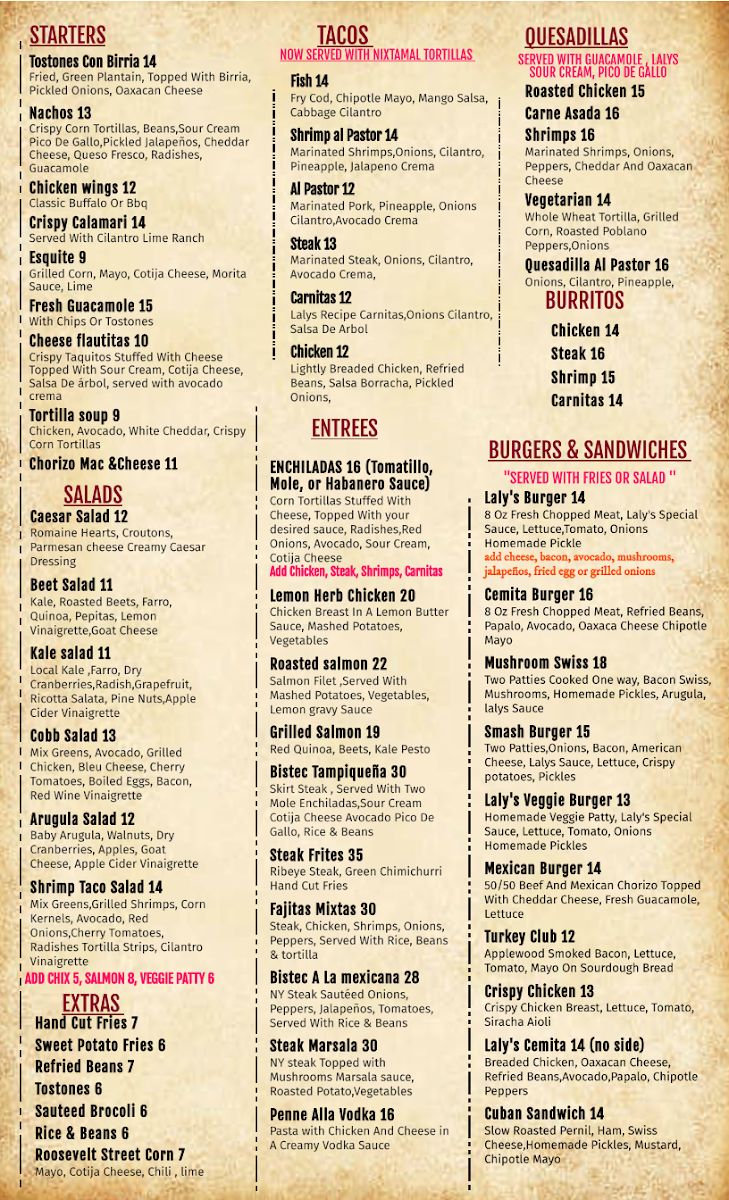 STARTERS

Tostones Con Birria 14
Fried, Green Plantain, Topped With Birria, Pickled Onions, Oaxacan Cheese

Nachos 13
Crispy Corn Tortillas, Beans,Sour Cream Pico De Gallo,Pickled Jalapeños, Cheddar Cheese, Queso Fresco, Radishes, Guacamole

Chicken wings 12
Classic Buffalo Or Bbq

Crispy Calamari 14
Served With Cilantro Lime Ranch

Esquite 9
Grilled Corn, Mayo, Cotija Cheese, Morita Sauce, Lime

Fresh Guacamole 15
With Chips Or Tostones

Cheese flautitas 10
Crispy Taquitos Stuffed With Cheese Topped With Sour Cream, Cotija Cheese, Salsa De árbol, served with avocado crema

Tortilla soup 9
Chicken, Avocado, White Cheddar, Crispy Corn Tortillas

Chorizo Mac &Cheese 11

SALADS

Caesar Salad 12
Romaine Hearts, Croutons, Parmesan cheese Creamy Caesar Dressing

Beet Salad 11
Kale, Roasted Beets, Farro, Quinoa, Pepitas, Lemon Vinaigrette,Goat Cheese

Kale salad 11
Local Kale ,Farro, Dry Cranberries,Radish,Grapefruit, Ricotta Salata, Pine Nuts,Apple Cider Vinaigrette

Cobb Salad 13
Mix Greens, Avocado, Grilled Chicken, Bleu Cheese, Cherry Tomatoes, Boiled Eggs, Bacon, Red Wine Vinaigrette

Arugula Salad 12
Baby Arugula, Walnuts, Dry Cranberries, Apples, Goat Cheese, Apple Cider Vinaigrette

Shrimp Taco Salad 14
Mix Greens,Grilled Shrimps, Corn Kernels, Avocado, Red Onions,Cherry Tomatoes, Radishes Tortilla Strips, Cilantro Vinaigrette
ADD CHIX 5, SALMON 8, VEGGIE PATTY 6

EXTRAS
Hand Cut Fries 7
Sweet Potato Fries 6
Refried Beans 7
Tostones 6
Sauteed Brocoli 6
Rice & Beans 6
Roosevelt Street Corn 7
Mayo, Cotija Cheese, Chili , lime

TACOS
NOW SERVED WITH NIXTAMAL TORTILLAS

Fish 14
Fry Cod, Chipotle Mayo, Mango Salsa, Cabbage Cilantro

Shrimp al Pastor 14
Marinated Shrimps,Onions, Cilantro, Pineapple, Jalapeno Crema

Al Pastor 12
Marinated Pork, Pineapple, Onions Cilantro,Avocado Crema

Steak 13
Marinated Steak, Onions, Cilantro, Avocado Crema,

Carnitas 12
Lalys Recipe Carnitas,Onions Cilantro, Salsa De Arbol

Chicken 12
Lightly Breaded Chicken, Refried Beans, Salsa Borracha, Pickled Onions,

ENTREES

ENCHILADAS 16 (Tomatillo, Mole, or Habanero Sauce)
Corn Tortillas Stuffed With Cheese, Topped With your desired sauce, Radishes,Red Onions, Avocado, Sour Cream, Cotija Cheese
Add Chicken, Steak, Shrimps, Carnitas

Lemon Herb Chicken 20
Chicken Breast In A Lemon Butter Sauce, Mashed Potatoes, Vegetables

Roasted salmon 22
Salmon Filet ,Served With Mashed Potatoes, Vegetables, Lemon gravy Sauce

Grilled Salmon 19
Red Quinoa, Beets, Kale Pesto

Bistec Tampiqueña 30
Skirt Steak , Served With Two Mole Enchiladas,Sour Cream Cotija Cheese Avocado Pico De Gallo, Rice & Beans

Steak Frites 35
Ribeye Steak, Green Chimichurri Hand Cut Fries

Fajitas Mixtas 30
Steak, Chicken, Shrimps, Onions, Peppers, Served With Rice, Beans & tortilla

Bistec A La mexicana 28
NY Steak Sautéed Onions, Peppers, Jalapeños, Tomatoes, Served With Rice & Beans

Steak Marsala 30
NY steak Topped with Mushrooms Marsala sauce, Roasted Potato,Vegetables

Penne Alla Vodka 16
Pasta with Chicken And Cheese in A Creamy Vodka Sauce

QUESADILLAS
SERVED WITH GUACAMOLE , LALYS SOUR CREAM, PICO DE GALLO

Roasted Chicken 15
Carne Asada 16
Shrimps 16
Marinated Shrimps, Onions, Peppers, Cheddar And Oaxacan Cheese
Vegetarian 14
Whole Wheat Tortilla, Grilled Corn, Roasted Poblano Peppers,Onions
Quesadilla Al Pastor 16
Onions, Cilantro, Pineapple,

BURRITOS
Chicken 14
Steak 16
Shrimp 15
Carnitas 14

BURGERS & SANDWICHES
"SERVED WITH FRIES OR SALAD "

Laly's Burger 14
8 Oz Fresh Chopped Meat, Laly's Special Sauce, Lettuce,Tomato, Onions Homemade Pickle
add cheese, bacon, avocado, mushrooms, jalapeños, fried egg or grilled onions

Cemita Burger 16
8 Oz Fresh Chopped Meat, Refried Beans, Papalo, Avocado, Oaxaca Cheese Chipotle Mayo

Mushroom Swiss 18
Two Patties Cooked One way, Bacon Swiss, Mushrooms, Homemade Pickles, Arugula, lalys Sauce

Smash Burger 15
Two Patties,Onions, Bacon, American Cheese, Lalys Sauce, Lettuce, Crispy potatoes, Pickles

Laly's Veggie Burger 13
Homemade Veggie Patty, Laly's Special Sauce, Lettuce, Tomato, Onions Homemade Pickles

Mexican Burger 14
50/50 Beef And Mexican Chorizo Topped With Cheddar Cheese, Fresh Guacamole, Lettuce

Turkey Club 12
Applewood Smoked Bacon, Lettuce, Tomato, Mayo On Sourdough Bread

Crispy Chicken 13
Crispy Chicken Breast, Lettuce, Tomato, Siracha Aioli

Laly's Cemita 14 (no side)
Breaded Chicken, Oaxacan Cheese, Refried Beans,Avocado,Papalo, Chipotle Peppers

Cuban Sandwich 14
Slow Roasted Pernil, Ham, Swiss Cheese,Homemade Pickles, Mustard, Chipotle Mayo